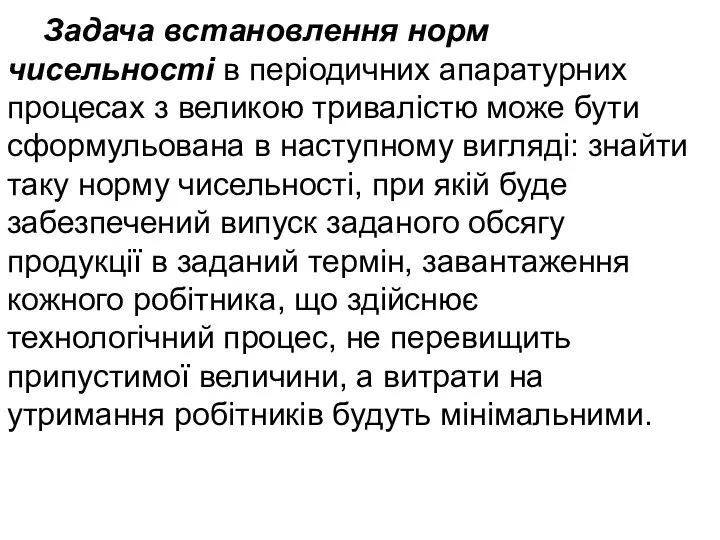 Задача встановлення норм чисельності в періодичних апаратурних процесах з великою тривалістю може бути сформульована в наступному вигляді: знайти таку норму чисельності, при якій буде забезпечений випуск заданого обсягу продукції в заданий термін, завантаження кожного робітника, що здійснює технологічний процес, не перевищить припустимої величини, а витрати на утримання робітників будуть мінімальними.